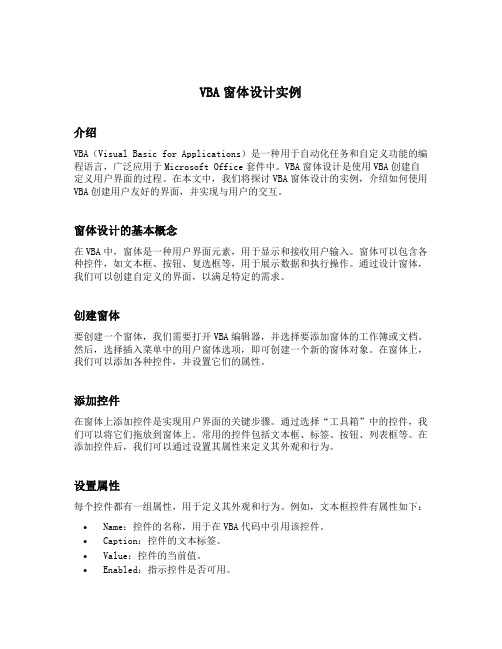 VBA 窗体设计实例

介绍

VBA（Visual Basic for Applications）是一种用于自动化任务和自定义功能的编程语言，广泛应用于 Microsoft Office 套件中。VBA 窗体设计是使用 VBA 创建自定义用户界面的过程。在本文中，我们将探讨 VBA 窗体设计的实例，介绍如何使用 VBA 创建用户友好的界面，并实现与用户的交互。

窗体设计的基本概念

在 VBA 中，窗体是一种用户界面元素，用于显示和接收用户输入。窗体可以包含各种控件，如文本框、按钮、复选框等，用于展示数据和执行操作。通过设计窗体，我们可以创建自定义的界面，以满足特定的需求。

创建窗体

要创建一个窗体，我们需要打开 VBA 编辑器，并选择要添加窗体的工作簿或文档。然后，选择插入菜单中的用户窗体选项，即可创建一个新的窗体对象。在窗体上，我们可以添加各种控件，并设置它们的属性。

添加控件

在窗体上添加控件是实现用户界面的关键步骤。通过选择“工具箱”中的控件，我们可以将它们拖放到窗体上。常用的控件包括文本框、标签、按钮、列表框等。在添加控件后，我们可以通过设置其属性来定义其外观和行为。

设置属性

每个控件都有一组属性，用于定义其外观和行为。例如，文本框控件有属性如下：

• Name：控件的名称，用于在 VBA 代码中引用该控件。
• Caption：控件的文本标签。
• Value：控件的当前值。
• Enabled：指示控件是否可用。